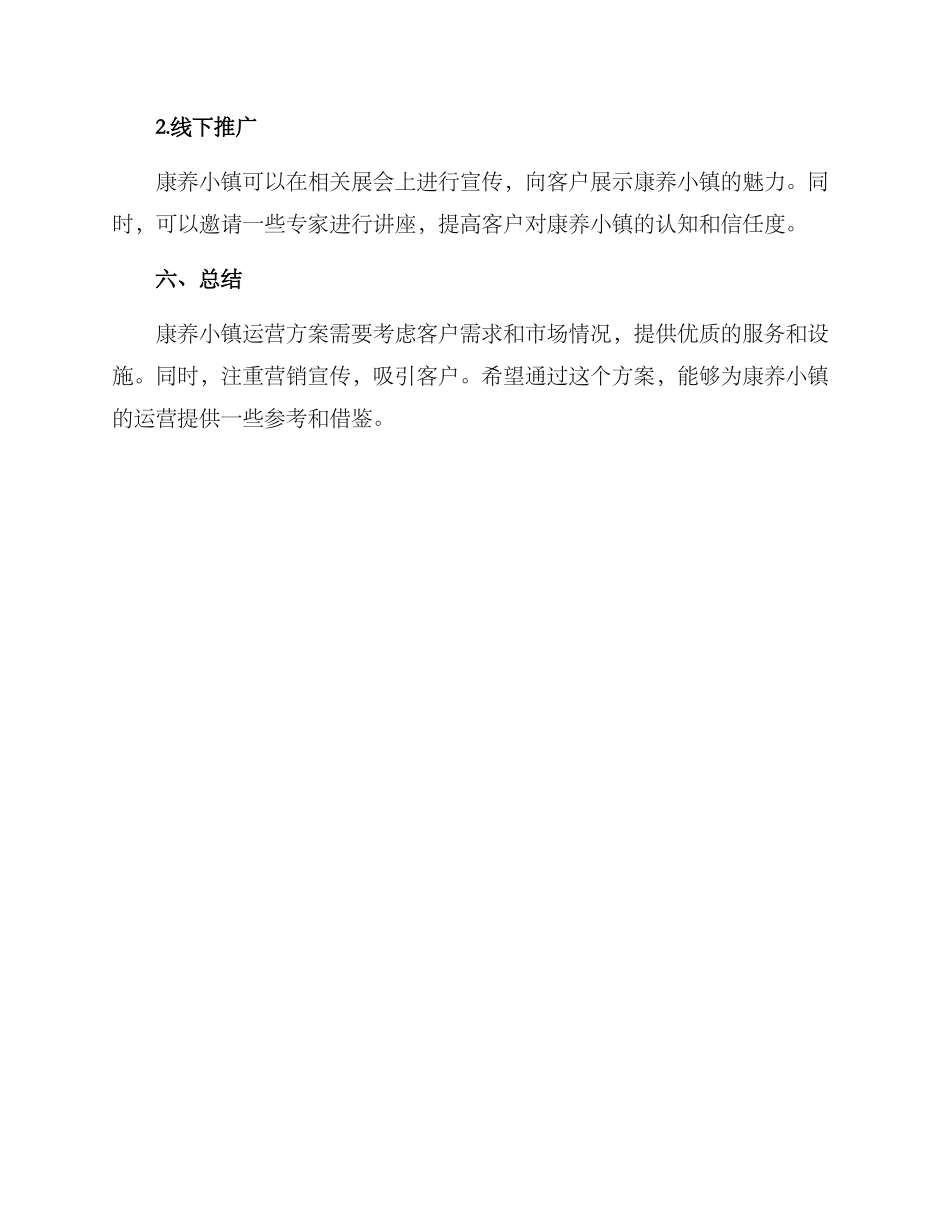 2.线下推广

康养小镇可以在相关展会上进行宣传，向客户展示康养小镇的魅力。同时，可以邀请一些专家进行讲座，提高客户对康养小镇的认知和信任度。

六、总结

康养小镇运营方案需要考虑客户需求和市场情况，提供优质的服务和设施。同时，注重营销宣传，吸引客户。希望通过这个方案，能够为康养小镇的运营提供一些参考和借鉴。